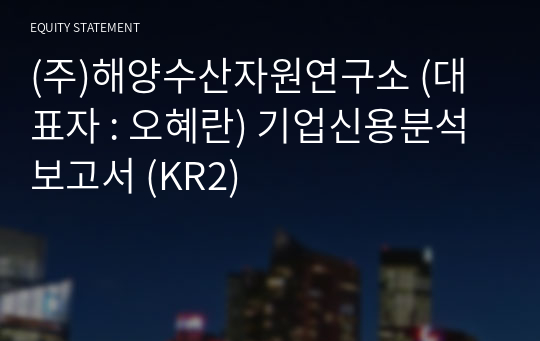 EQUITY STATEMENT

(주)해양수산자원연구소 (대표자 : 오혜란) 기업신용분석보고서 (KR2)